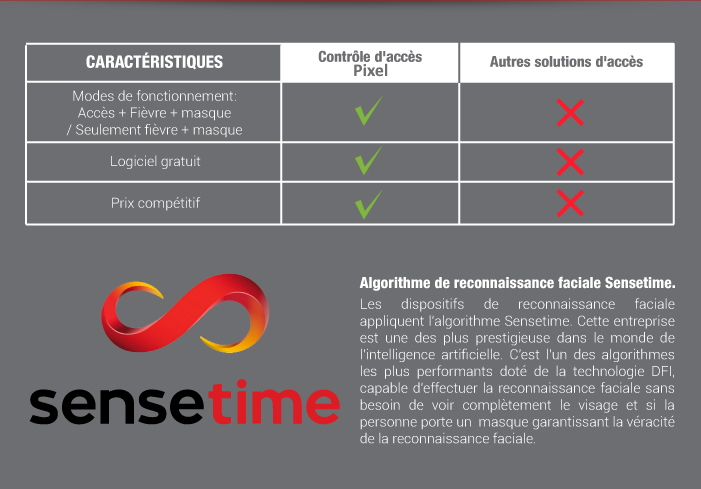 | CARACTÉRISTIQUES | Contrôle d'accès Pixel | Autres solutions d'accès |
|---|---|---|
| Modes de fonctionnement: Accès + Fièvre + masque / Seulement fièvre + masque | ✓ | ✗ |
| Logiciel gratuit | ✓ | ✗ |
| Prix compétitif | ✓ | ✗ |

sensetime

Algorithme de reconnaissance faciale Sensetime.

Les dispositifs de reconnaissance faciale appliquent l'algorithme Sensetime. Cette entreprise est une des plus prestigieuse dans le monde de l'intelligence artificielle. C'est l'un des algorithmes les plus performants doté de la technologie DFI, capable d'effectuer la reconnaissance faciale sans besoin de voir complètement le visage et si la personne porte un masque garantissant la véracité de la reconnaissance faciale.